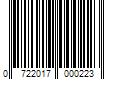 0 722017 000223